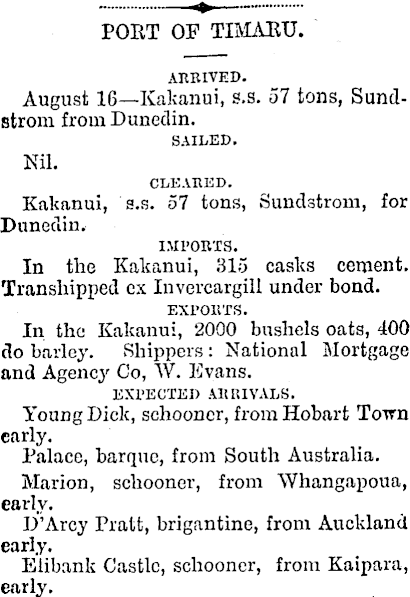 PORT OF TIMARU.

ARRIVED.

August 16—Kakanui, s.s. 57 tons, Sundstrom from Dunedin.

SAILED.

Nil.

CLEARED.

Kakanui, s.s. 57 tons, Sundstrom, for Dunedin.

IMPORTS.

In the Kakanui, 315 casks cement. Transhipped ex Invercargill under bond.

EXPORTS.

In the Kakanui, 2000 bushels oats, 400 do barley. Shippers: National Mortgage and Agency Co, W. Evans.

EXPECTED ARRIVALS.

Young Dick, schooner, from Hobart Town early.

Palace, barque, from South Australia.

Marion, schooner, from Whangapoua, early.

D'Arcy Pratt, brigantine, from Auckland early.

Elibank Castle, schooner, from Kaipara, early.